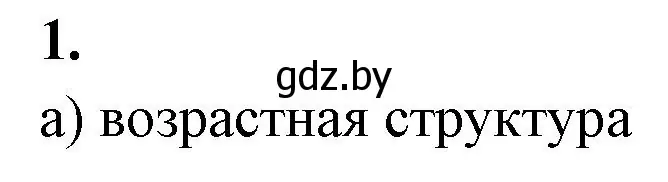 1.

gdz.by

а) возрастная структура